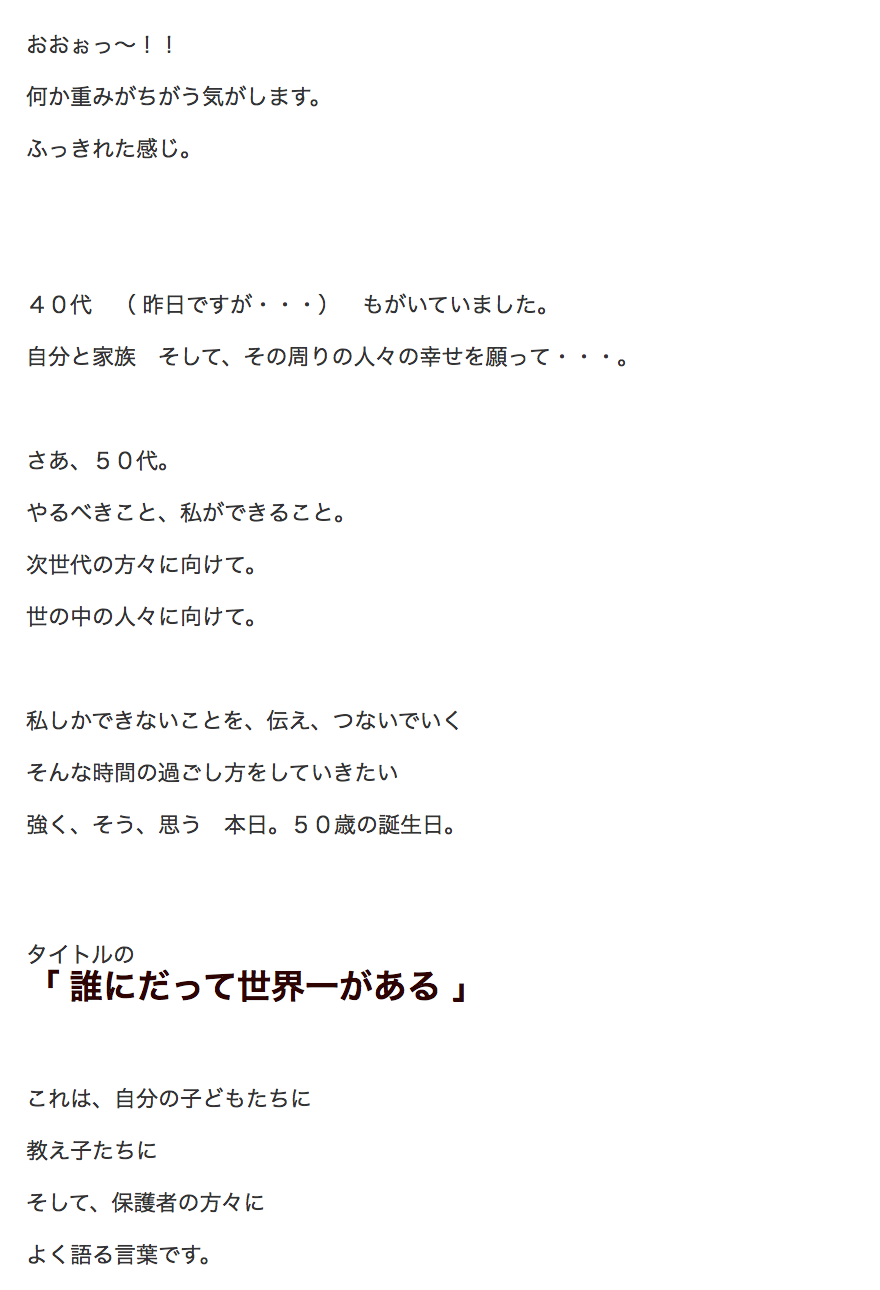 おおぉっ〜！！

何か重みがちがう気がします。

ふっきれた感じ。

４０代　（昨日ですが・・・）　もがいていました。

自分と家族　そして、その周りの人々の幸せを願って・・・。

さあ、５０代。

やるべきこと、私ができること。

次世代の方々に向けて。

世の中の人々に向けて。

私しかできないことを、伝え、つないでいく

そんな時間の過ごし方をしていきたい

強く、そう、思う　本日。５０歳の誕生日。

タイトルの
「誰にだって世界一がある」

これは、自分の子どもたちに

教え子たちに

そして、保護者の方々に

よく語る言葉です。